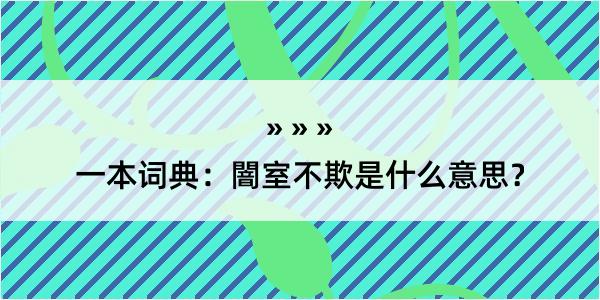 » » »

一本词典：闇室不欺是什么意思？